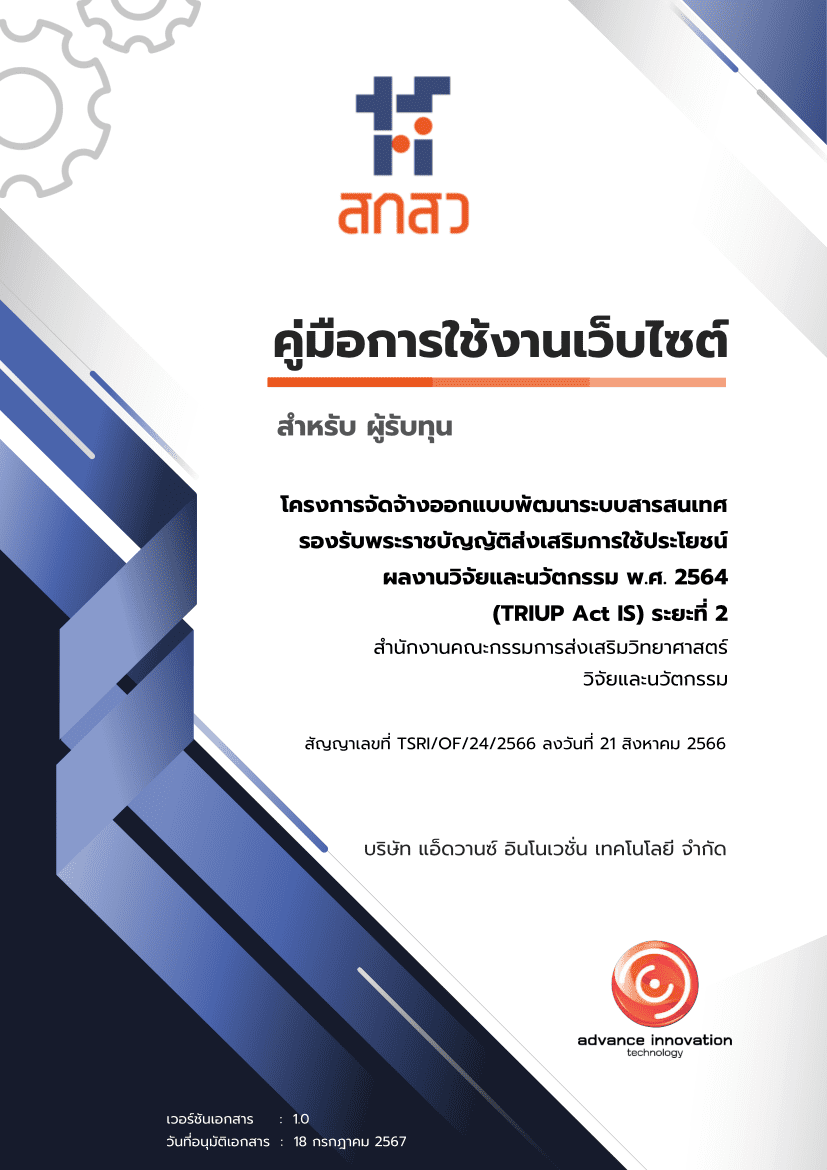 สกสว

คู่มือการใช้งานเว็บไซต์

สำหรับ ผู้รับทุน

โครงการจัดจ้างออกแบบพัฒนาระบบสารสนเทศ
รองรับพระราชบัญญัติส่งเสริมการใช้ประโยชน์
ผลงานวิจัยและนวัตกรรม พ.ศ. 2564
(TRIUP Act IS) ระยะที่ 2
สำนักงานคณะกรรมการส่งเสริมวิทยาศาสตร์
วิจัยและนวัตกรรม

สัญญาเลขที่ TSRI/OF/24/2566 ลงวันที่ 21 สิงหาคม 2566

บริษัท แอ็ดวานซ์ อินโนเวชั่น เทคโนโลยี จำกัด

advance innovation
technology

เวอร์ชันเอกสาร : 1.0
วันที่อนุมัติเอกสาร : 18 กรกฎาคม 2567